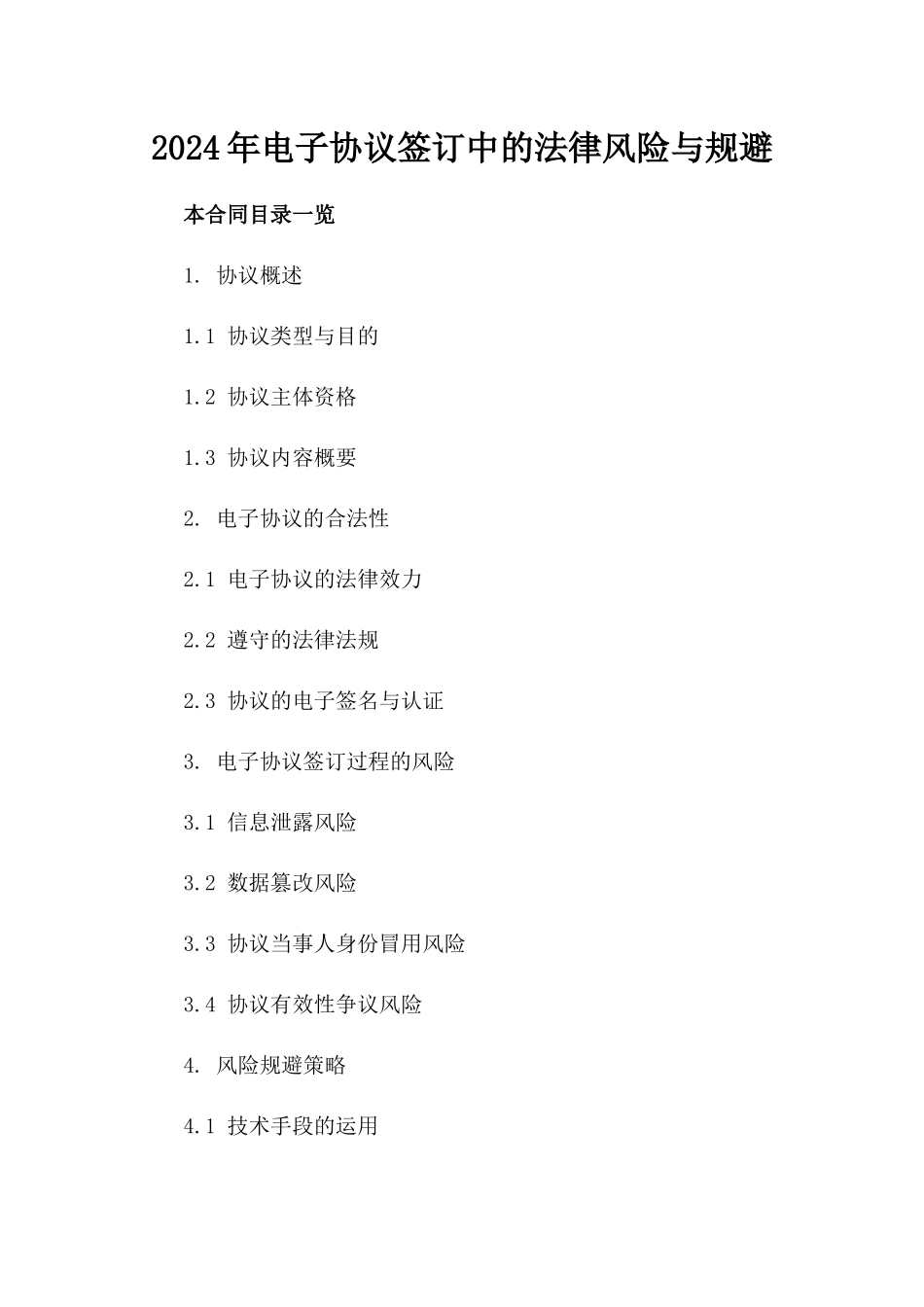 2024年电子协议签订中的法律风险与规避

本合同目录一览

1. 协议概述

1.1 协议类型与目的

1.2 协议主体资格

1.3 协议内容概要

2. 电子协议的合法性

2.1 电子协议的法律效力

2.2 遵守的法律法规

2.3 协议的电子签名与认证

3. 电子协议签订过程的风险

3.1 信息泄露风险

3.2 数据篡改风险

3.3 协议当事人身份冒用风险

3.4 协议有效性争议风险

4. 风险规避策略

4.1 技术手段的运用